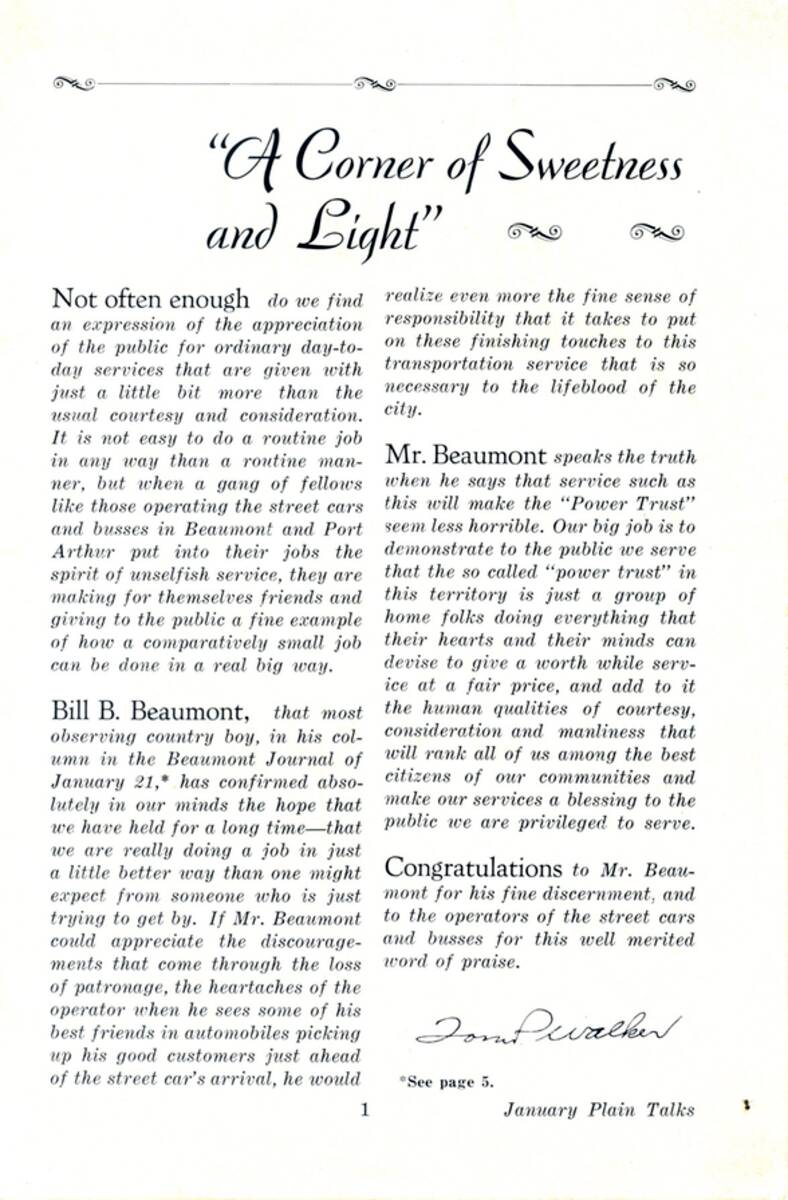 "A Corner of Sweetness and Light"

Not often enough do we find an expression of the appreciation of the public for ordinary day-to-day services that are given with just a little bit more than the usual courtesy and consideration. It is not easy to do a routine job in any way than a routine manner, but when a gang of fellows like those operating the street cars and busses in Beaumont and Port Arthur put into their jobs the spirit of unselfish service, they are making for themselves friends and giving to the public a fine example of how a comparatively small job can be done in a real big way.

Bill B. Beaumont, that most observing country boy, in his column in the Beaumont Journal of January 21,* has confirmed absolutely in our minds the hope that we have held for a long time—that we are really doing a job in just a little better way than one might expect from someone who is just trying to get by. If Mr. Beaumont could appreciate the discouragements that come through the loss of patronage, the heartaches of the operator when he sees some of his best friends in automobiles picking up his good customers just ahead of the street car's arrival, he would realize even more the fine sense of responsibility that it takes to put on these finishing touches to this transportation service that is so necessary to the lifeblood of the city.

Mr. Beaumont speaks the truth when he says that service such as this will make the "Power Trust" seem less horrible. Our big job is to demonstrate to the public we serve that the so called "power trust" in this territory is just a group of home folks doing everything that their hearts and their minds can devise to give a worth while service at a fair price, and add to it the human qualities of courtesy, consideration and manliness that will rank all of us among the best citizens of our communities and make our services a blessing to the public we are privileged to serve.

Congratulations to Mr. Beaumont for his fine discernment, and to the operators of the street cars and busses for this well merited word of praise.

Tom P. Walker

*See page 5.

1

January Plain Talks